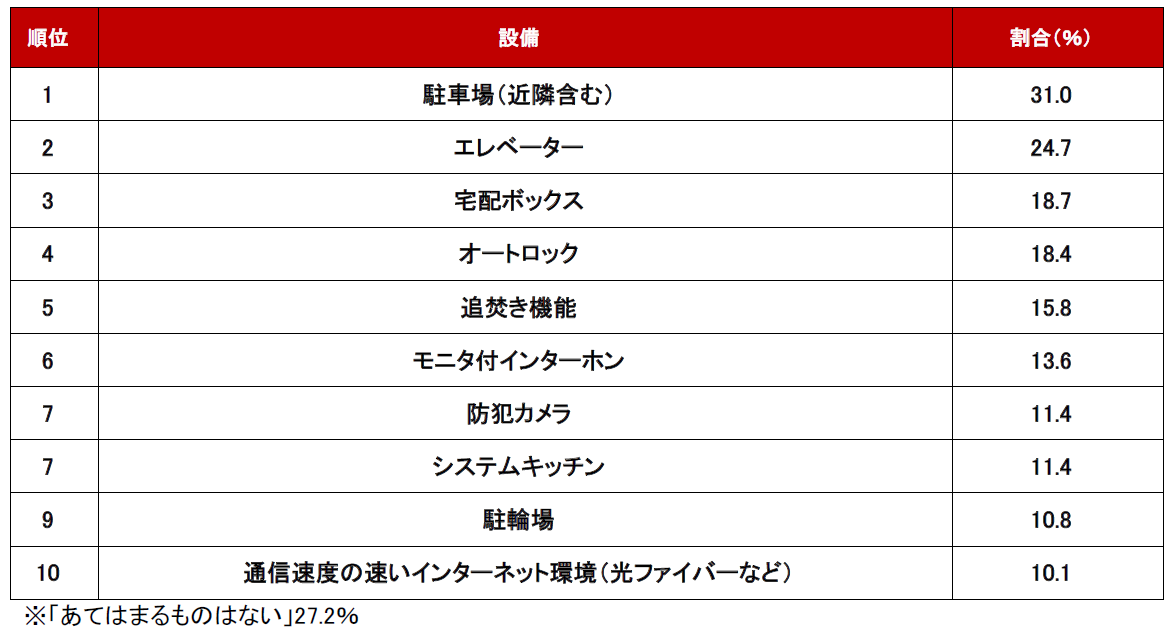 | 順位 | 設備 | 割合（%） |
|---|---|---|
| 1 | 駐車場（近隣含む） | 31.0 |
| 2 | エレベーター | 24.7 |
| 3 | 宅配ボックス | 18.7 |
| 4 | オートロック | 18.4 |
| 5 | 追焚き機能 | 15.8 |
| 6 | モニタ付インターホン | 13.6 |
| 7 | 防犯カメラ | 11.4 |
| 7 | システムキッチン | 11.4 |
| 9 | 駐輪場 | 10.8 |
| 10 | 通信速度の速いインターネット環境（光ファイバーなど） | 10.1 |

※「あてはまるものはない」27.2%